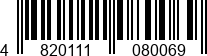 4 820111 080069